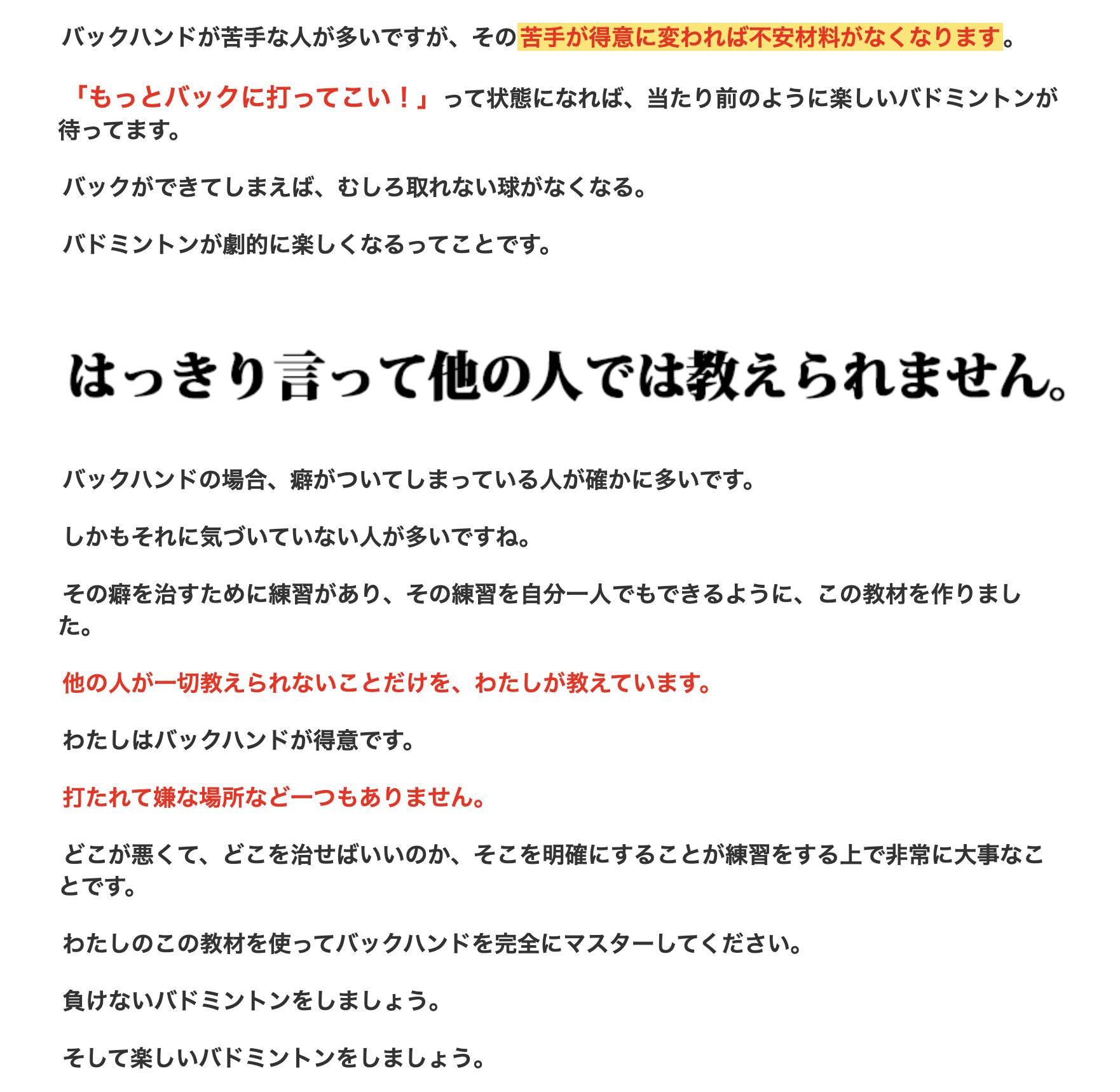 バックハンドが苦手な人が多いですが、その苦手が得意に変われば不安材料がなくなります。

「もっとバックに打ってこい！」って状態になれば、当たり前のように楽しいバドミントンが待ってます。

バックができてしまえば、むしろ取れない球がなくなる。

バドミントンが劇的に楽しくなるってことです。

はっきり言って他の人では教えられません。

バックハンドの場合、癖がついてしまっている人が確かに多いです。

しかもそれに気づいていない人が多いですね。

その癖を治すために練習があり、その練習を自分一人でもできるように、この教材を作りました。

他の人が一切教えられないことだけを、わたしが教えています。

わたしはバックハンドが得意です。

打たれて嫌な場所など一つもありません。

どこが悪くて、どこを治せばいいのか、そこを明確にすることが練習をする上で非常に大事なことです。

わたしのこの教材を使ってバックハンドを完全にマスターしてください。

負けないバドミントンをしましょう。

そして楽しいバドミントンをしましょう。